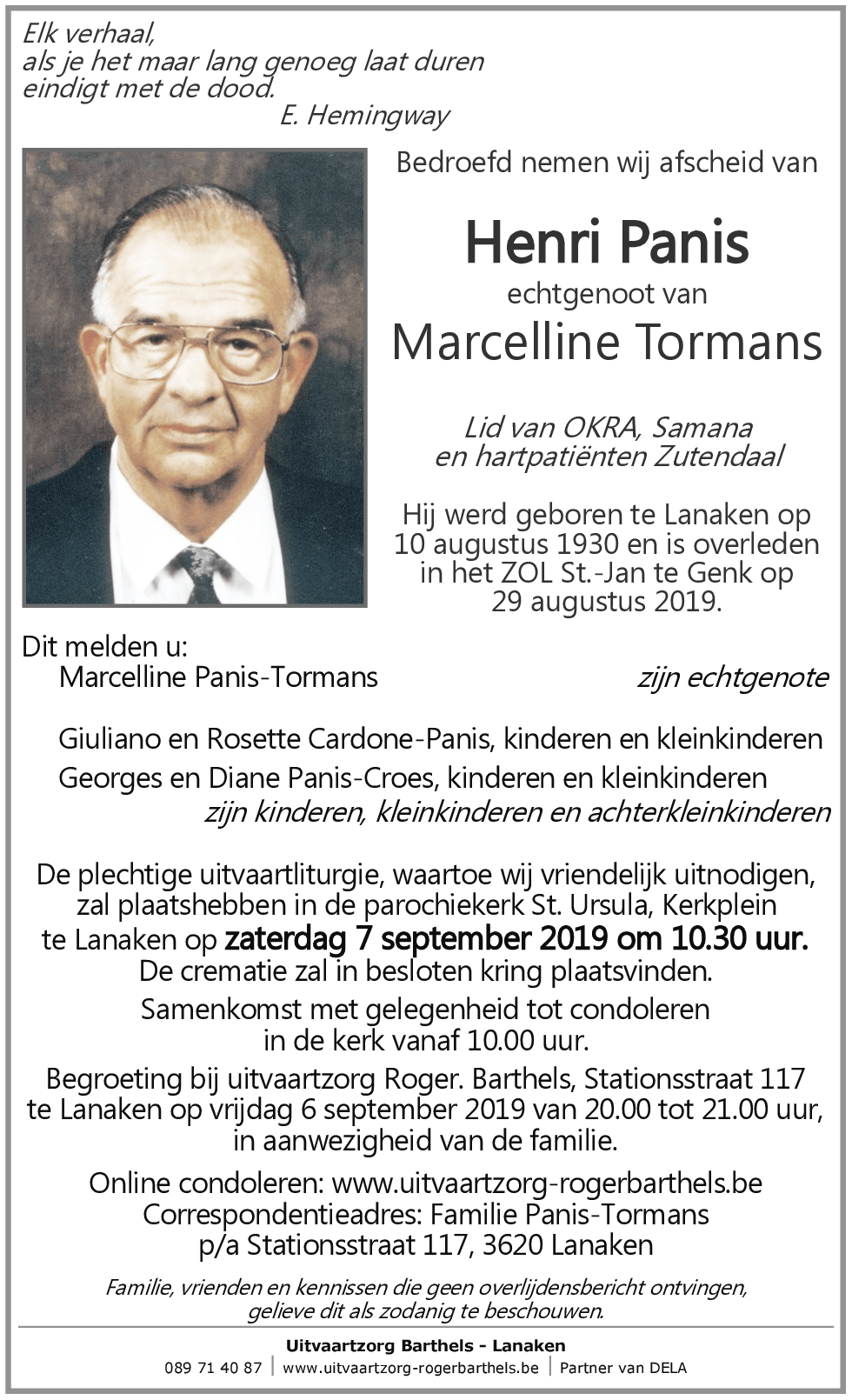 Elk verhaal,
als je het maar lang genoeg laat duren
eindigt met de dood.
E. Hemingway

Bedroefd nemen wij afscheid van

Henri Panis
echtgenoot van
Marcelline Tormans

Lid van OKRA, Samana
en hartpatiënten Zutendaal

Hij werd geboren te Lanaken op 10 augustus 1930 en is overleden in het ZOL St.-Jan te Genk op 29 augustus 2019.

Dit melden u:
Marcelline Panis-Tormans zijn echtgenote

Giuliano en Rosette Cardone-Panis, kinderen en kleinkinderen
Georges en Diane Panis-Croes, kinderen en kleinkinderen
zijn kinderen, kleinkinderen en achterkleinkinderen

De plechtige uitvaartliturgie, waartoe wij vriendelijk uitnodigen, zal plaatshebben in de parochiekerk St. Ursula, Kerkplein te Lanaken op zaterdag 7 september 2019 om 10.30 uur.
De crematie zal in besloten kring plaatsvinden.

Samenkomst met gelegenheid tot condoleren in de kerk vanaf 10.00 uur.

Begroeting bij uitvaartzorg Roger. Barthels, Stationsstraat 117 te Lanaken op vrijdag 6 september 2019 van 20.00 tot 21.00 uur, in aanwezigheid van de familie.

Online condoleren: www.uitvaartzorg-rogerbarthels.be
Correspondentieadres: Familie Panis-Tormans
p/a Stationsstraat 117, 3620 Lanaken

Familie, vrienden en kennissen die geen overlijdensbericht ontvingen, gelieve dit als zodanig te beschouwen.

Uitvaartzorg Barthels - Lanaken
089 71 40 87 | www.uitvaartzorg-rogerbarthels.be | Partner van DELA